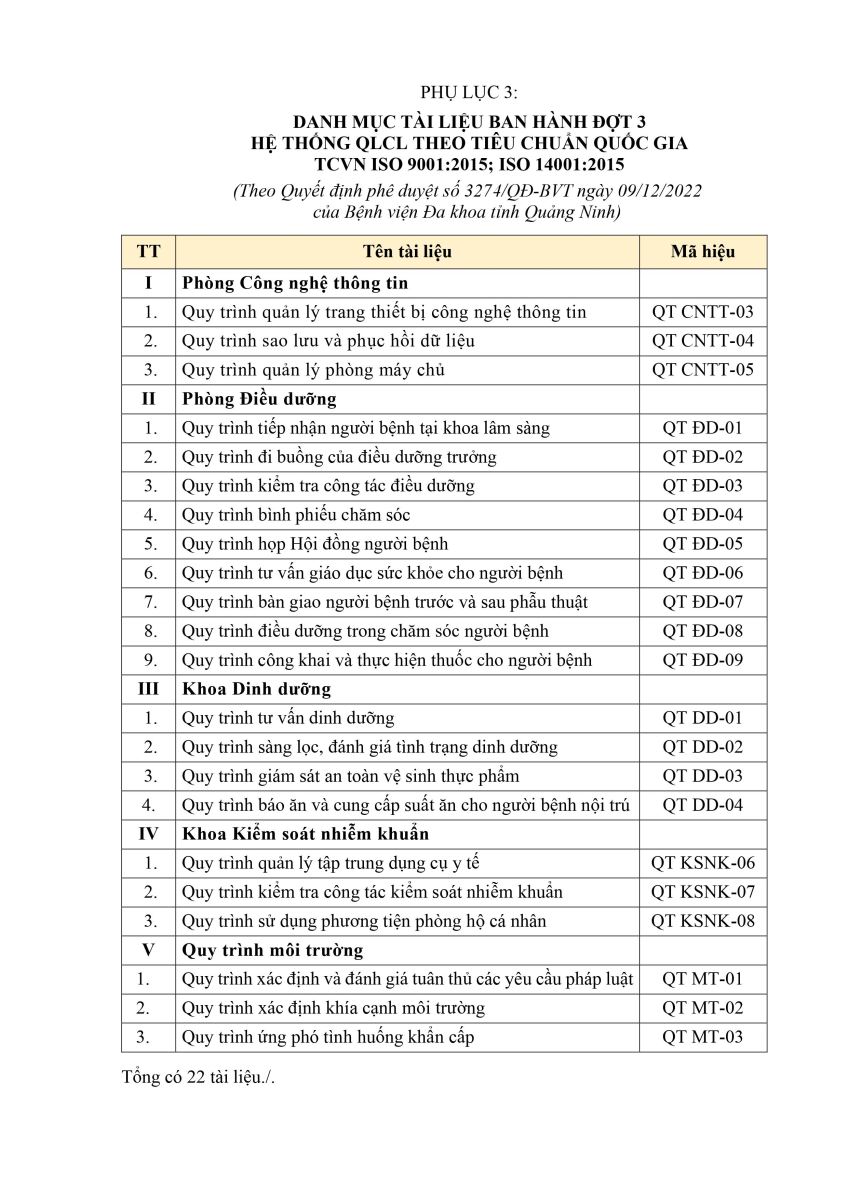 PHỤ LỤC 3:

DANH MỤC TÀI LIỆU BAN HÀNH ĐỢT 3
HỆ THỐNG QLCL THEO TIÊU CHUẨN QUỐC GIA
TCVN ISO 9001:2015; ISO 14001:2015

(Theo Quyết định phê duyệt số 3274/QĐ-BVT ngày 09/12/2022 của Bệnh viện Đa khoa tỉnh Quảng Ninh)

| TT | Tên tài liệu | Mã hiệu |
|---|---|---|
| I | Phòng Công nghệ thông tin | |
| 1. | Quy trình quản lý trang thiết bị công nghệ thông tin | QT CNTT-03 |
| 2. | Quy trình sao lưu và phục hồi dữ liệu | QT CNTT-04 |
| 3. | Quy trình quản lý phòng máy chủ | QT CNTT-05 |
| II | Phòng Điều dưỡng | |
| 1. | Quy trình tiếp nhận người bệnh tại khoa lâm sàng | QT ĐD-01 |
| 2. | Quy trình đi buồng của điều dưỡng trưởng | QT ĐD-02 |
| 3. | Quy trình kiểm tra công tác điều dưỡng | QT ĐD-03 |
| 4. | Quy trình bình phiếu chăm sóc | QT ĐD-04 |
| 5. | Quy trình họp Hội đồng người bệnh | QT ĐD-05 |
| 6. | Quy trình tư vấn giáo dục sức khỏe cho người bệnh | QT ĐD-06 |
| 7. | Quy trình bàn giao người bệnh trước và sau phẫu thuật | QT ĐD-07 |
| 8. | Quy trình điều dưỡng trong chăm sóc người bệnh | QT ĐD-08 |
| 9. | Quy trình công khai và thực hiện thuốc cho người bệnh | QT ĐD-09 |
| III | Khoa Dinh dưỡng | |
| 1. | Quy trình tư vấn dinh dưỡng | QT DD-01 |
| 2. | Quy trình sàng lọc, đánh giá tình trạng dinh dưỡng | QT DD-02 |
| 3. | Quy trình giám sát an toàn vệ sinh thực phẩm | QT DD-03 |
| 4. | Quy trình báo ăn và cung cấp suất ăn cho người bệnh nội trú | QT DD-04 |
| IV | Khoa Kiểm soát nhiễm khuẩn | |
| 1. | Quy trình quản lý tập trung dụng cụ y tế | QT KSNK-06 |
| 2. | Quy trình kiểm tra công tác kiểm soát nhiễm khuẩn | QT KSNK-07 |
| 3. | Quy trình sử dụng phương tiện phòng hộ cá nhân | QT KSNK-08 |
| V | Quy trình môi trường | |
| 1. | Quy trình xác định và đánh giá tuân thủ các yêu cầu pháp luật | QT MT-01 |
| 2. | Quy trình xác định khía cạnh môi trường | QT MT-02 |
| 3. | Quy trình ứng phó tình huống khẩn cấp | QT MT-03 |

Tổng có 22 tài liệu./.